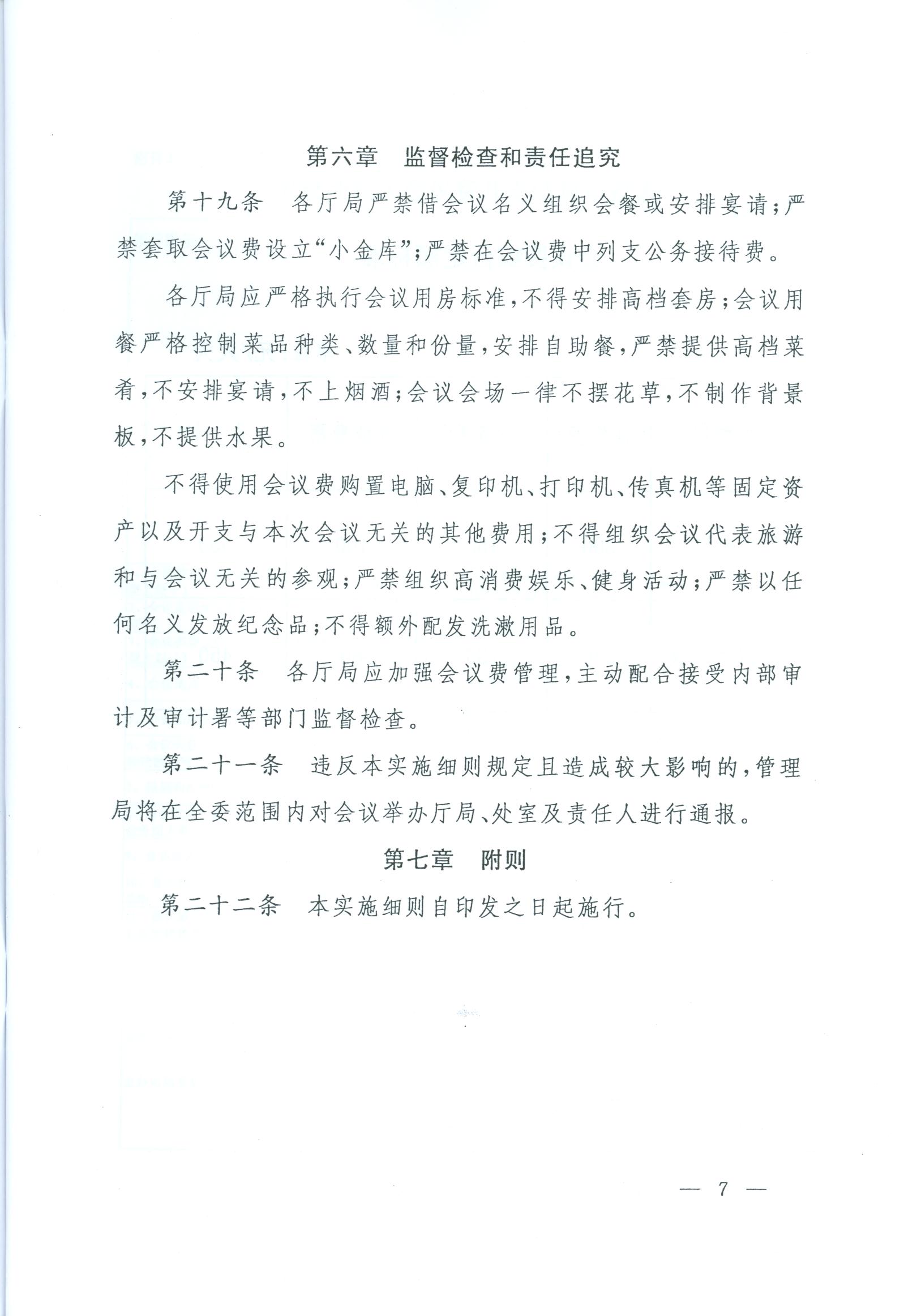 第六章　监督检查和责任追究

第十九条　各厅局严禁借会议名义组织会餐或安排宴请；严禁套取会议费设立“小金库”；严禁在会议费中列支公务接待费。

各厅局应严格执行会议用房标准，不得安排高档套房；会议用餐严格控制菜品种类、数量和份量，安排自助餐，严禁提供高档菜肴，不安排宴请，不上烟酒；会议会场一律不摆花草，不制作背景板，不提供水果。

不得使用会议费购置电脑、复印机、打印机、传真机等固定资产以及开支与本次会议无关的其他费用；不得组织会议代表旅游和与会议无关的参观；严禁组织高消费娱乐、健身活动；严禁以任何名义发放纪念品；不得额外配发洗漱用品。

第二十条　各厅局应加强会议费管理，主动配合接受内部审计及审计署等部门监督检查。

第二十一条　违反本实施细则规定且造成较大影响的，管理局将在全委范围内对会议举办厅局、处室及责任人进行通报。

第七章　附则

第二十二条　本实施细则自印发之日起施行。

— 7 —